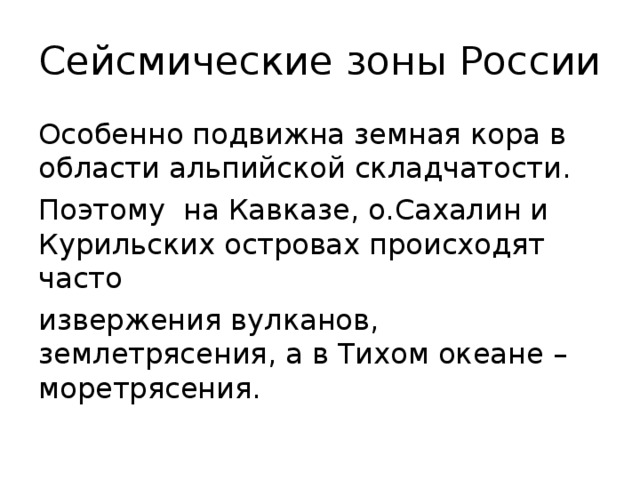 Сейсмические зоны России

Особенно подвижна земная кора в области альпийской складчатости.

Поэтому  на Кавказе, о.Сахалин и Курильских островах происходят часто

извержения вулканов, землетрясения, а в Тихом океане – моретрясения.